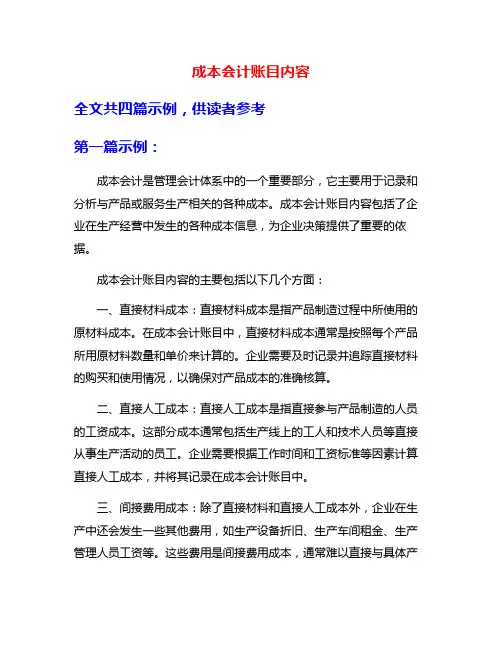 成本会计账目内容

全文共四篇示例，供读者参考

第一篇示例：

成本会计是管理会计体系中的一个重要部分，它主要用于记录和分析与产品或服务生产相关的各种成本。成本会计账目内容包括了企业在生产经营中发生的各种成本信息，为企业决策提供了重要的依据。

成本会计账目内容的主要包括以下几个方面：

一、直接材料成本：直接材料成本是指产品制造过程中所使用的原材料成本。在成本会计账目中，直接材料成本通常是按照每个产品所用原材料数量和单价来计算的。企业需要及时记录并追踪直接材料的购买和使用情况，以确保对产品成本的准确核算。

二、直接人工成本：直接人工成本是指直接参与产品制造的人员的工资成本。这部分成本通常包括生产线上的工人和技术人员等直接从事生产活动的员工。企业需要根据工作时间和工资标准等因素计算直接人工成本，并将其记录在成本会计账目中。

三、间接费用成本：除了直接材料和直接人工成本外，企业在生产中还会发生一些其他费用，如生产设备折旧、生产车间租金、生产管理人员工资等。这些费用是间接费用成本，通常难以直接与具体产